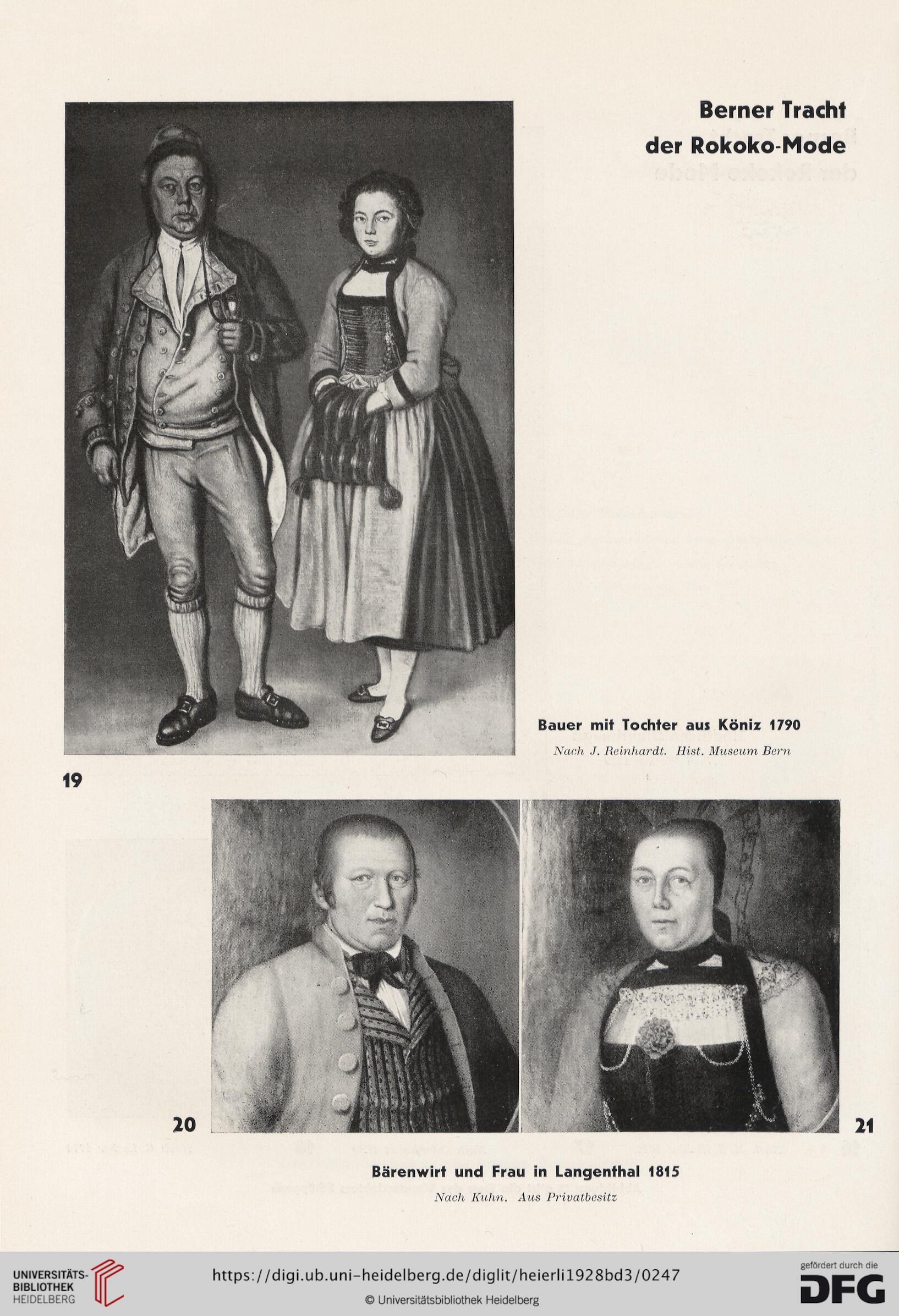 Berner Tracht der Rokoko-Mode

Bauer mit Tochter aus Köniz 1790

Nach J. Reinhardt. Hist. Museum Bern

19

20

21

Bärenwirt und Frau in Langenthal 1815

Nach Kuhn. Aus Privatbesitz

UNIVERSITÄTS-BIBLIOTHEK HEIDELBERG

https://digi.ub.uni-heidelberg.de/diglit/heierli1928bd3/0247

© Universitätsbibliothek Heidelberg

gefördert durch die DFG